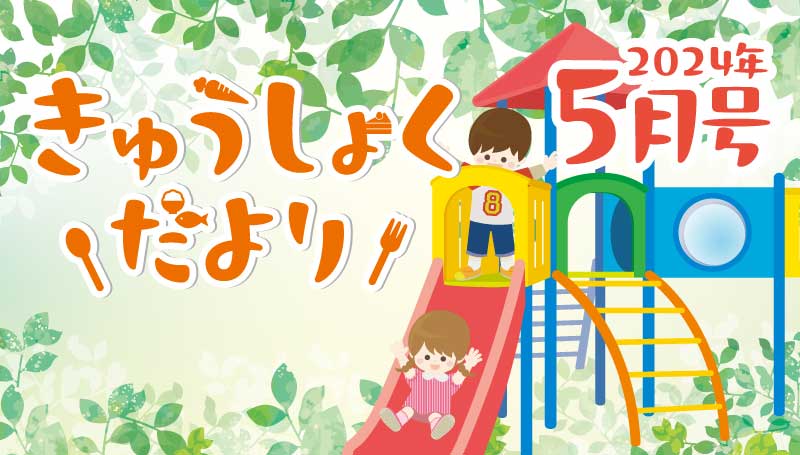 きゅうしょく
だより

2024年
5月号

8